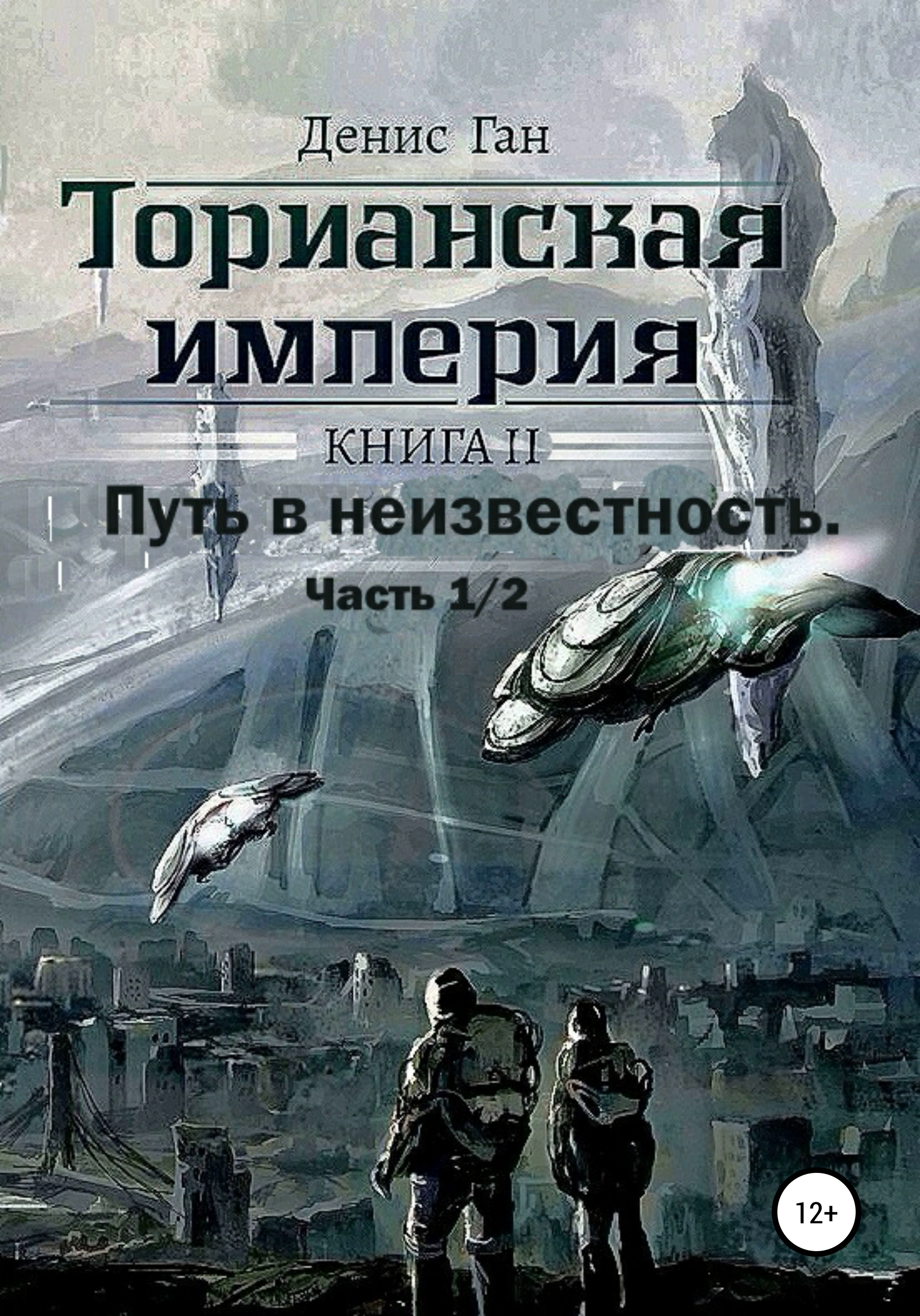 Денис Ган

Торианская империя

КНИГА II

Путь в неизвестность.

Часть 1/2

12+